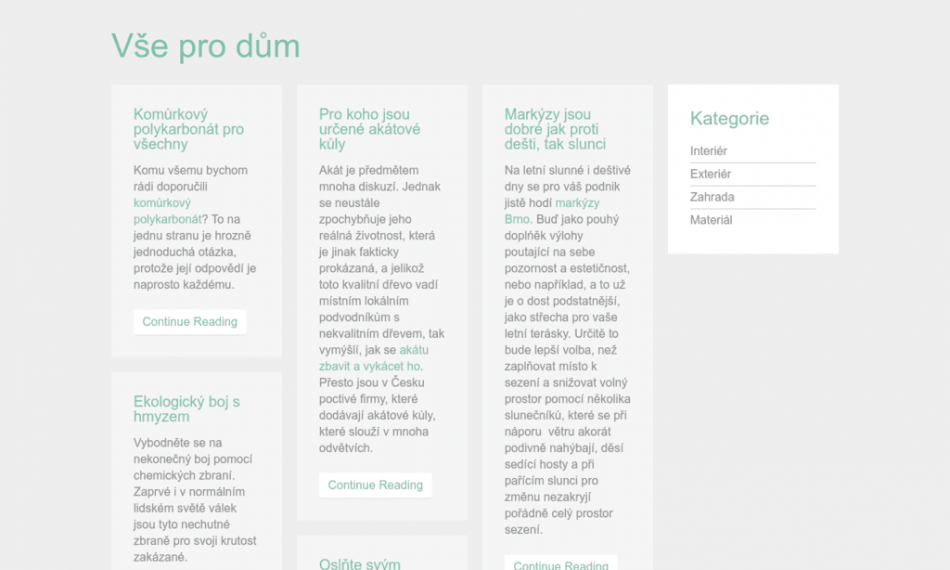 Vše pro dům

Komůrkový polykarbonát pro všechny

Komu všemu bychom rádi doporučili komůrkový polykarbonát? To na jednu stranu je hrozně jednoduchá otázka, protože její odpovědí je naprosto každému.

Continue Reading

Ekologický boj s hmyzem

Vybodněte se na nekonečný boj pomocí chemických zbraní. Zaprvé i v normálním lidském světě válek jsou tyto nechutné zbraně pro svoji krutost zakázané.

Pro koho jsou určené akátové kůly

Akát je předmětem mnoha diskuzí. Jednak se neustále zpochybňuje jeho reálná životnost, která je jinak fakticky prokázaná, a jelikož toto kvalitní dřevo vadí místním lokálním podvodníkům s nekvalitním dřevem, tak vymýšlí, jak se akátu zbavit a vykácet ho. Přesto jsou v Česku poctivé firmy, které dodávají akátové kůly, které slouží v mnoha odvětvích.

Continue Reading

Oslňte svým

Markýzy jsou dobré jak proti dešti, tak slunci

Na letní slunné i deštivé dny se pro váš podnik jistě hodí markýzy Brno. Buď jako pouhý doplněk výlohy poutající na sebe pozornost a estetičnost, nebo například, a to už je o dost podstatnější, jako střecha pro vaše letní terásky. Určitě to bude lepší volba, než zaplňovat místo k sezení a snižovat volný prostor pomocí několika slunečníků, které se při náporu větru akorát podivně nahýbají, děsí sedící hosty a při pařícím slunci pro změnu nezakryjí pořádně celý prostor sezení.

Continue Reading

Kategorie

Interiér
Exteriér
Zahrada
Materiál